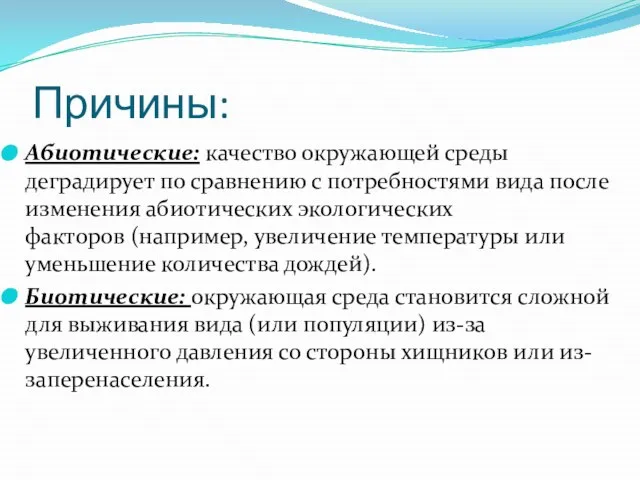 Причины:

Абиотические: качество окружающей среды деградирует по сравнению с потребностями вида после изменения абиотических экологических факторов (например, увеличение температуры или уменьшение количества дождей).

Биотические: окружающая среда становится сложной для выживания вида (или популяции) из-за увеличенного давления со стороны хищников или из-заперенаселения.